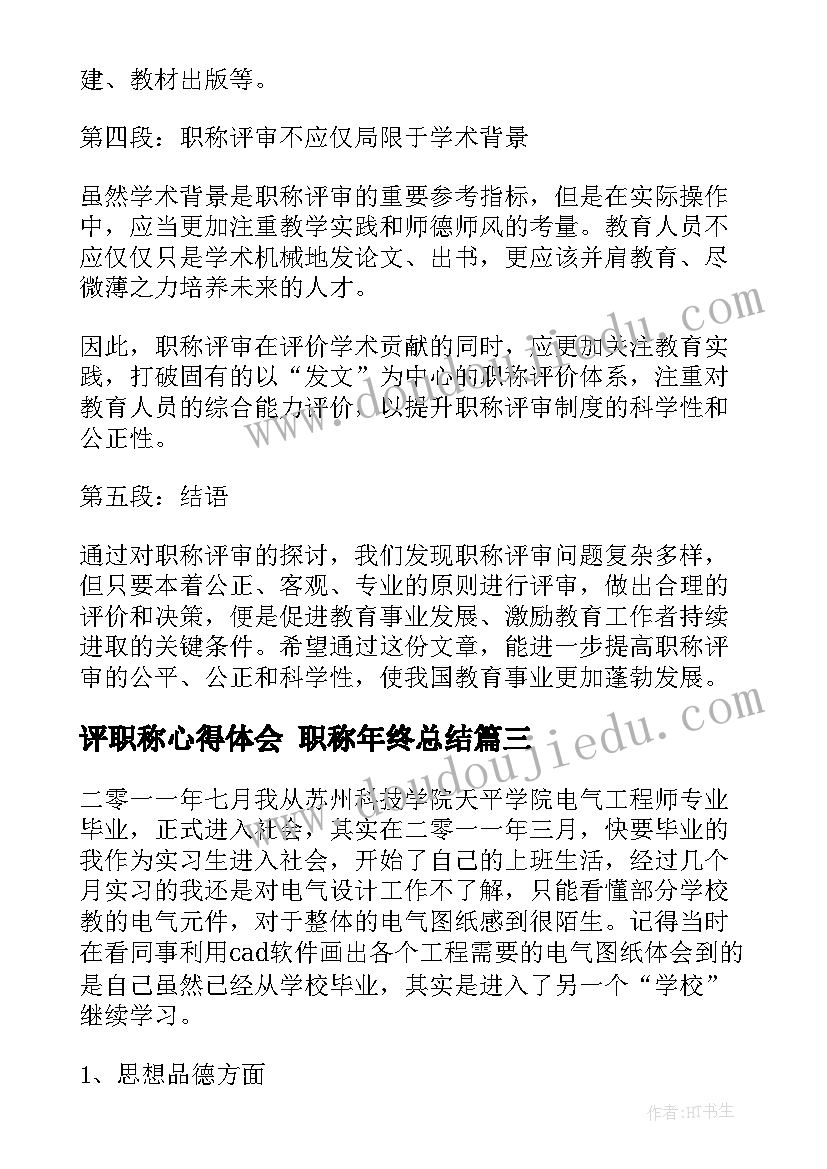 建、教材出版等。

第四段：职称评审不应仅局限于学术背景

虽然学术背景是职称评审的重要参考指标，但是在实际操作中，应当更加注重教学实践和师德师风的考量。教育人员不应仅仅只是学术机械地发论文、出书，更应该并肩教育、尽微薄之力培养未来的人才。

因此，职称评审在评价学术贡献的同时，应更加关注教育实践，打破固有的以“发文”为中心的职称评价体系，注重对教育人员的综合能力评价，以提升职称评审制度的科学性和公正性。

第五段：结语

通过对职称评审的探讨，我们发现职称评审问题复杂多样，但只要本着公正、客观、专业的原则进行评审，做出合理的评价和决策，便是促进教育事业发展、激励教育工作者持续进取的关键条件。希望通过这份文章，能进一步提高职称评审的公平、公正和科学性，使我国教育事业更加蓬勃发展。

评职称心得体会 职称年终总结篇三

二零一一年七月我从苏州科技学院天平学院电气工程师专业毕业，正式进入社会，其实在二零一一年三月，快要毕业的我作为实习生进入社会，开始了自己的上班生活，经过几个月实习的我还是对电气设计工作不了解，只能看懂部分学校教的电气元件，对于整体的电气图纸感到很陌生。记得当时在看同事利用cad软件画出各个工程需要的电气图纸体会到的是自己虽然已经从学校毕业，其实是进入了另一个“学校”继续学习。

1、思想品德方面

www.doudoujiedu.com

作者:HT书生